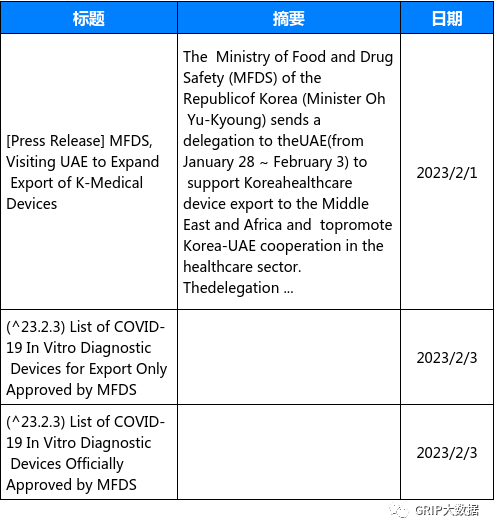 | 标题 | 摘要 | 日期 |
|---|---|---|
| [Press Release] MFDS, Visiting UAE to Expand Export of K-Medical Devices | The Ministry of Food and Drug Safety (MFDS) of the Republicof Korea (Minister Oh Yu-Kyoung) sends a delegation to theUAE(from January 28 ~ February 3) to support Koreahealthcare device export to the Middle East and Africa and topromote Korea-UAE cooperation in the healthcare sector. Thedelegation ... | 2023/2/1 |
| (^23.2.3) List of COVID-19 In Vitro Diagnostic Devices for Export Only Approved by MFDS | | 2023/2/3 |
| (^23.2.3) List of COVID-19 In Vitro Diagnostic Devices Officially Approved by MFDS | | 2023/2/3 |

GRIP大数据